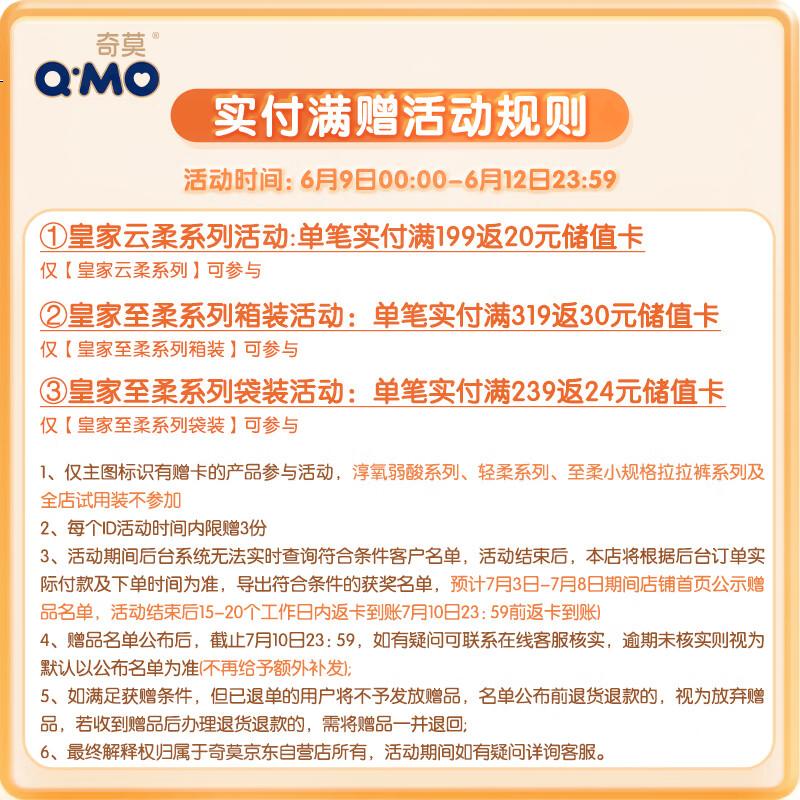 奇莫®
Q·MO

实付满赠活动规则

活动时间：6月9日00:00-6月12日23:59

①皇家云柔系列活动:单笔实付满199返20元储值卡
仅【皇家云柔系列】可参与

②皇家至柔系列箱装活动：单笔实付满319返30元储值卡
仅【皇家至柔系列箱装】可参与

③皇家至柔系列袋装活动：单笔实付满239返24元储值卡
仅【皇家至柔系列袋装】可参与

1、仅主图标识有赠卡的产品参与活动，淳氧弱酸系列、轻柔系列、至柔小规格拉拉裤系列及全店试用装不参加
2、每个ID活动时间内限赠3份
3、活动期间后台系统无法实时查询符合条件客户名单，活动结束后，本店将根据后台订单实际付款及下单时间为准，导出符合条件的获奖名单，预计7月3日-7月8日期间店铺首页公示赠品名单，活动结束后15-20个工作日内返卡到账7月10日23：59前返卡到账)
4、赠品名单公布后，截止7月10日23：59，如有疑问可联系在线客服核实，逾期未核实则视为默认以公布名单为准(不再给予额外补发);
5、如满足获赠条件，但已退单的用户将不予发放赠品，名单公布前退货退款的，视为放弃赠品，若收到赠品后办理退货退款的，需将赠品一并退回;
6、最终解释权归属于奇莫京东自营店所有，活动期间如有疑问详询客服。